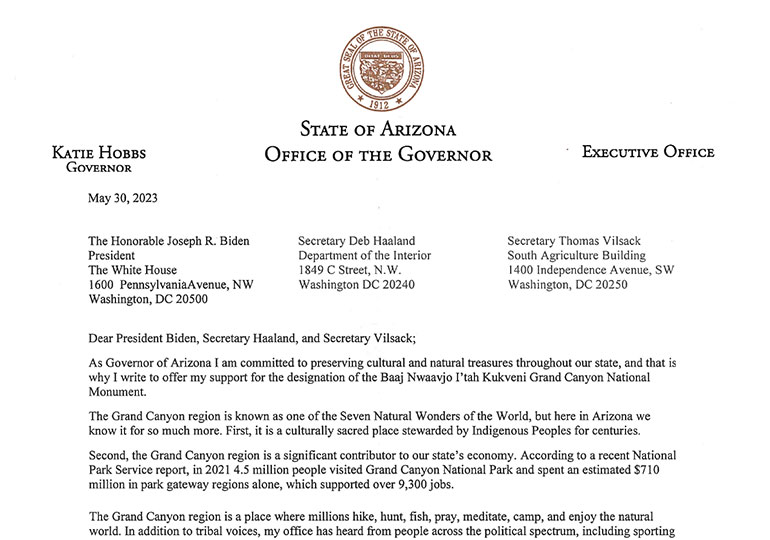 GREAT SEAL OF THE STATE OF ARIZONA
DITAT DEUS
1912

STATE OF ARIZONA
OFFICE OF THE GOVERNOR

KATIE HOBBS
GOVERNOR

EXECUTIVE OFFICE

May 30, 2023

The Honorable Joseph R. Biden
President
The White House
1600 PennsylvaniaAvenue, NW
Washington, DC 20500

Secretary Deb Haaland
Department of the Interior
1849 C Street, N.W.
Washington DC 20240

Secretary Thomas Vilsack
South Agriculture Building
1400 Independence Avenue, SW
Washington, DC 20250

Dear President Biden, Secretary Haaland, and Secretary Vilsack;

As Governor of Arizona I am committed to preserving cultural and natural treasures throughout our state, and that is why I write to offer my support for the designation of the Baaj Nwaavjo I'tah Kukveni Grand Canyon National Monument.

The Grand Canyon region is known as one of the Seven Natural Wonders of the World, but here in Arizona we know it for so much more. First, it is a culturally sacred place stewarded by Indigenous Peoples for centuries.

Second, the Grand Canyon region is a significant contributor to our state's economy. According to a recent National Park Service report, in 2021 4.5 million people visited Grand Canyon National Park and spent an estimated $710 million in park gateway regions alone, which supported over 9,300 jobs.

The Grand Canyon region is a place where millions hike, hunt, fish, pray, meditate, camp, and enjoy the natural world. In addition to tribal voices, my office has heard from people across the political spectrum, including sporting